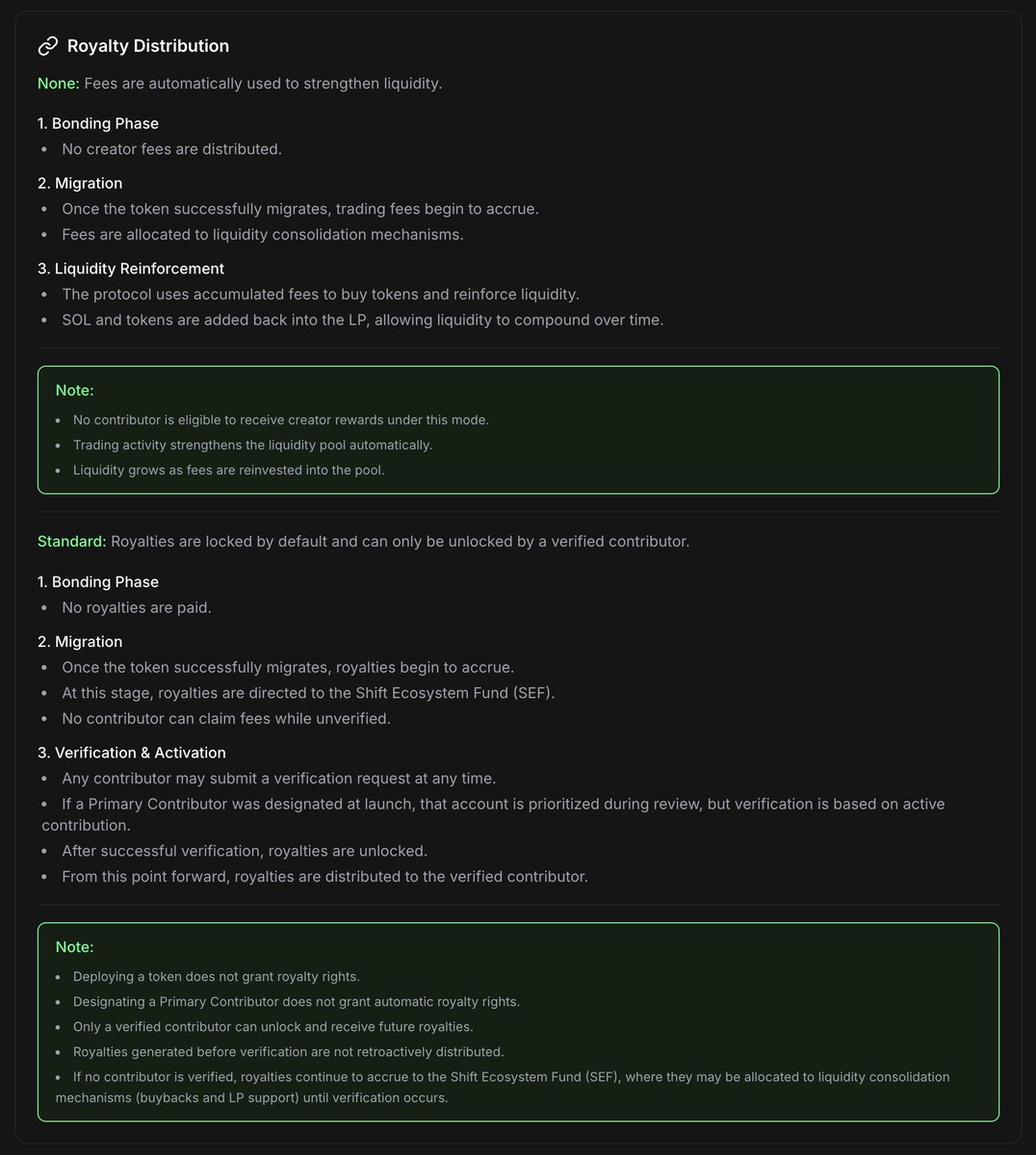 Royalty Distribution

None: Fees are automatically used to strengthen liquidity.

1. Bonding Phase
• No creator fees are distributed.

2. Migration
• Once the token successfully migrates, trading fees begin to accrue.
• Fees are allocated to liquidity consolidation mechanisms.

3. Liquidity Reinforcement
• The protocol uses accumulated fees to buy tokens and reinforce liquidity.
• SOL and tokens are added back into the LP, allowing liquidity to compound over time.

Note:
• No contributor is eligible to receive creator rewards under this mode.
• Trading activity strengthens the liquidity pool automatically.
• Liquidity grows as fees are reinvested into the pool.

Standard: Royalties are locked by default and can only be unlocked by a verified contributor.

1. Bonding Phase
• No royalties are paid.

2. Migration
• Once the token successfully migrates, royalties begin to accrue.
• At this stage, royalties are directed to the Shift Ecosystem Fund (SEF).
• No contributor can claim fees while unverified.

3. Verification & Activation
• Any contributor may submit a verification request at any time.
• If a Primary Contributor was designated at launch, that account is prioritized during review, but verification is based on active contribution.
• After successful verification, royalties are unlocked.
• From this point forward, royalties are distributed to the verified contributor.

Note:
• Deploying a token does not grant royalty rights.
• Designating a Primary Contributor does not grant automatic royalty rights.
• Only a verified contributor can unlock and receive future royalties.
• Royalties generated before verification are not retroactively distributed.
• If no contributor is verified, royalties continue to accrue to the Shift Ecosystem Fund (SEF), where they may be allocated to liquidity consolidation mechanisms (buybacks and LP support) until verification occurs.